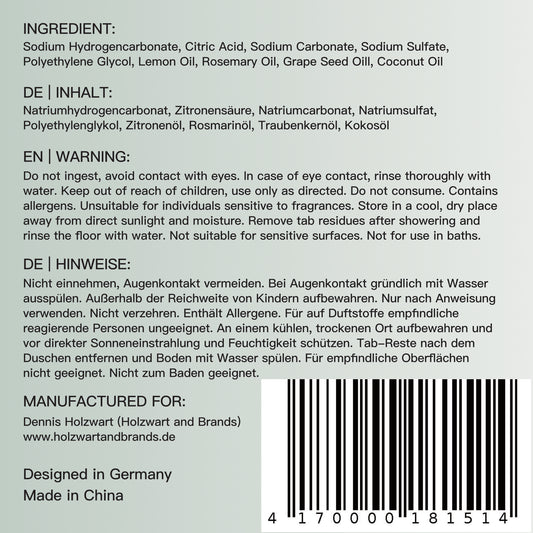 INGREDIENT:
Sodium Hydrogencarbonate, Citric Acid, Sodium Carbonate, Sodium Sulfate, Polyethylene Glycol, Lemon Oil, Rosemary Oil, Grape Seed Oill, Coconut Oil

DE | INHALT:
Natriumhydrogencarbonat, Zitronensäure, Natriumcarbonat, Natriumsulfat, Polyethylenglykol, Zitronenöl, Rosmarinöl, Traubenkernöl, Kokosöl

EN | WARNING:
Do not ingest, avoid contact with eyes. In case of eye contact, rinse thoroughly with water. Keep out of reach of children, use only as directed. Do not consume. Contains allergens. Unsuitable for individuals sensitive to fragrances. Store in a cool, dry place away from direct sunlight and moisture. Remove tab residues after showering and rinse the floor with water. Not suitable for sensitive surfaces. Not for use in baths.

DE | HINWEISE:
Nicht einnehmen, Augenkontakt vermeiden. Bei Augenkontakt gründlich mit Wasser ausspülen. Außerhalb der Reichweite von Kindern aufbewahren. Nur nach Anweisung verwenden. Nicht verzehren. Enthält Allergene. Für auf Duftstoffe empfindliche reagierende Personen ungeeignet. An einem kühlen, trockenen Ort aufbewahren und vor direkter Sonneneinstrahlung und Feuchtigkeit schützen. Tab-Reste nach dem Duschen entfernen und Boden mit Wasser spülen. Für empfindliche Oberflächen nicht geeignet. Nicht zum Baden geeignet.

MANUFACTURED FOR:
Dennis Holzwart (Holzwart and Brands)
www.holzwartandbrands.de

Designed in Germany
Made in China

4 170000 181514